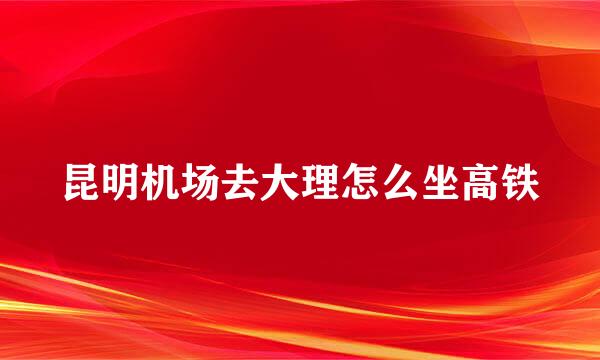 昆明机场去大理怎么坐高铁